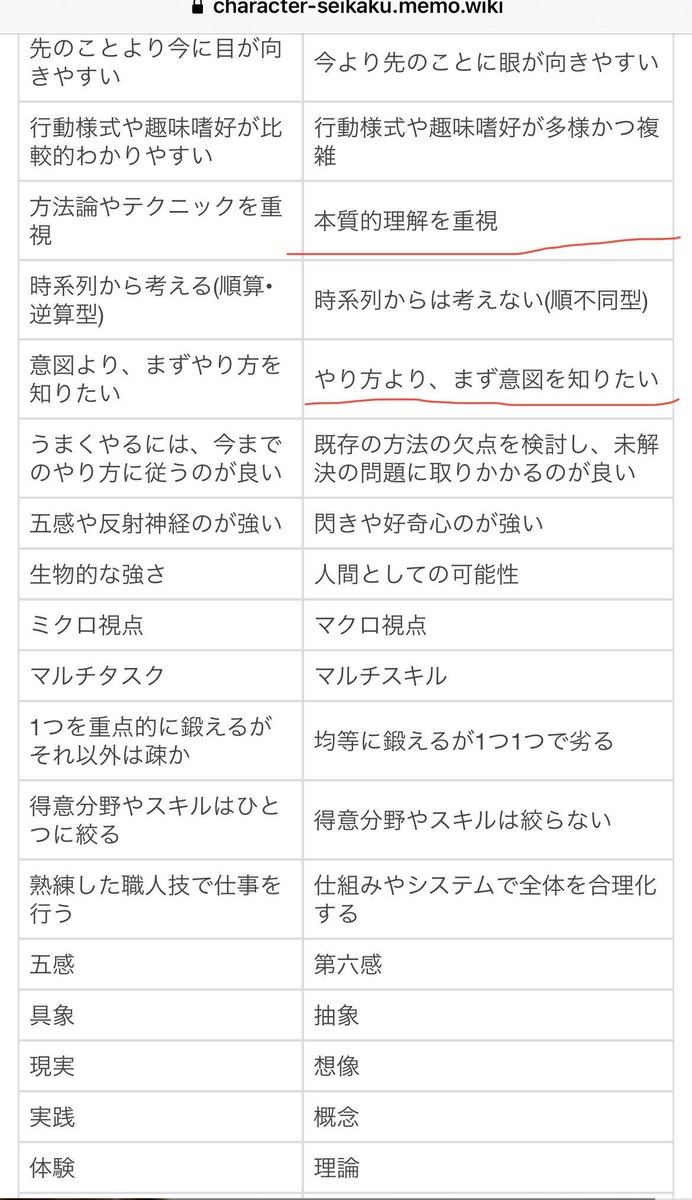 character-seikaku.memo.wiki

| | |
|---|---|
| 先のことより今に目が向きやすい | 今より先のことに眼が向きやすい |
| 行動様式や趣味嗜好が比較的わかりやすい | 行動様式や趣味嗜好が多様かつ複雑 |
| 方法論やテクニックを重視 | 本質的理解を重視 |
| 時系列から考える(順算・逆算型) | 時系列からは考えない(順不同型) |
| 意図より、まずやり方を知りたい | やり方より、まず意図を知りたい |
| うまくやるには、今までのやり方に従うのが良い | 既存の方法の欠点を検討し、未解決の問題に取りかかるのが良い |
| 五感や反射神経のが強い | 閃きや好奇心のが強い |
| 生物的な強さ | 人間としての可能性 |
| ミクロ視点 | マクロ視点 |
| マルチタスク | マルチスキル |
| 1つを重点的に鍛えるがそれ以外は疎か | 均等に鍛えるが1つ1つで劣る |
| 得意分野やスキルはひとつに絞る | 得意分野やスキルは絞らない |
| 熟練した職人技で仕事を行う | 仕組みやシステムで全体を合理化する |
| 五感 | 第六感 |
| 具象 | 抽象 |
| 現実 | 想像 |
| 実践 | 概念 |
| 体験 | 理論 |